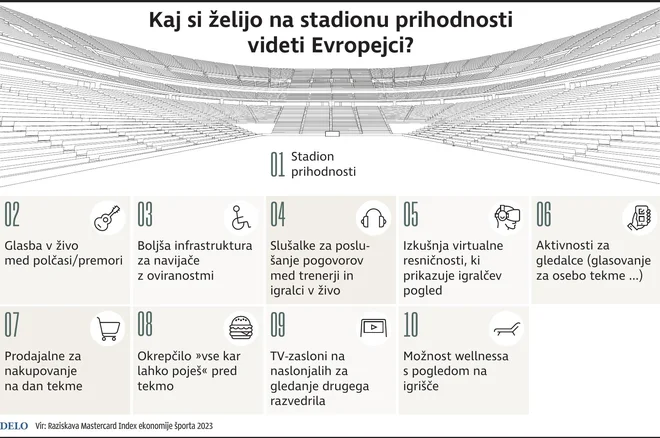 Kaj si želijo na stadionu prihodnosti videti Evropejci?

01 Stadion prihodnosti

02 Glasba v živo med polčasi/premori

03 Boljša infrastruktura za navijače z oviranostmi

04 Slušalke za poslušanje pogovorov med trenerji in igralci v živo

05 Izkušnja virtualne resničnosti, ki prikazuje igralčev pogled

06 Aktivnosti za gledalce (glasovanje za osebo tekme ...)

07 Prodajalne za nakupovanje na dan tekme

08 Okrepčilo »vse kar lahko poješ« pred tekmo

09 TV-zasloni na naslonjalih za gledanje drugega razvedrila

10 Možnost wellnessa s pogledom na igrišče

DELO Vir: Raziskava Mastercard Index ekonomije športa 2023